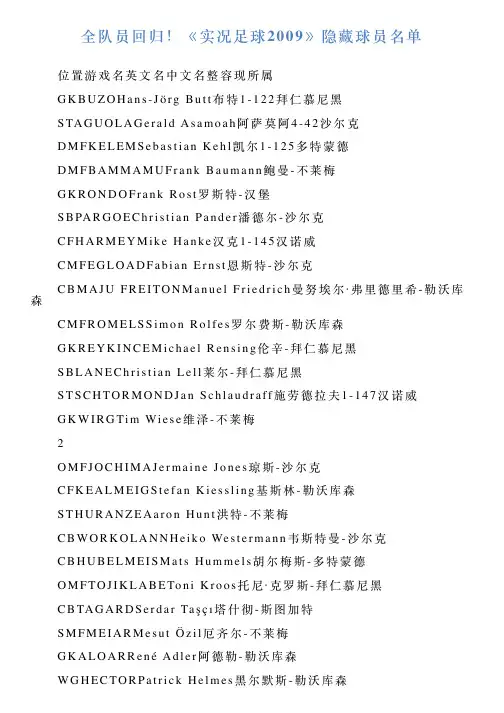 全队员回归！《实况足球2009》隐藏球员名单

位置游戏名英文名中文名整容现所属

GKBUZOHans-Jörg Butt布特1-122拜仁慕尼黑

STAGUOLAGerald Asamoah阿萨莫阿4-42沙尔克

DMFKELEMSebastian Kehl凯尔1-125多特蒙德

DMFBAMMAMUFrank Baumann鲍曼-不莱梅

GKRONDOFrank Rost罗斯特-汉堡

SBPARGOEChristian Pander潘德尔-沙尔克

CFHARMEYMike Hanke汉克1-145汉诺威

CMFEGLOADFabian Ernst恩斯特-沙尔克

CBMAJU FREITONManuel Friedrich曼努埃尔·弗里德里希-勒沃库森

CMFROMELSSimon Rolfes罗尔费斯-勒沃库森

GKREYKINCEMichael Rensing伦辛-拜仁慕尼黑

SBLANEChristian Lell莱尔-拜仁慕尼黑

STSCHTORMONDJan Schlaudraff施劳德拉夫1-147汉诺威

GKWIRGTim Wiese维泽-不莱梅

2

OMFJOCHIMAJermaine Jones琼斯-沙尔克

CFKEALMEIGStefan Kiessling基斯林-勒沃库森

STHURANZEAaron Hunt洪特-不莱梅

CBWORKOLANNHeiko Westermann韦斯特曼-沙尔克

CBHUBELMEISMats Hummels胡尔梅斯-多特蒙德

OMFTOJIKLABEToni Kroos托尼·克罗斯-拜仁慕尼黑

CBTAGARDSerdar Taşçı塔什彻-斯图加特

SMFMEIARMesut Özil厄齐尔-不莱梅

GKALOARRené Adler阿德勒-勒沃库森

WGHECTORPatrick Helmes黑尔默斯-勒沃库森